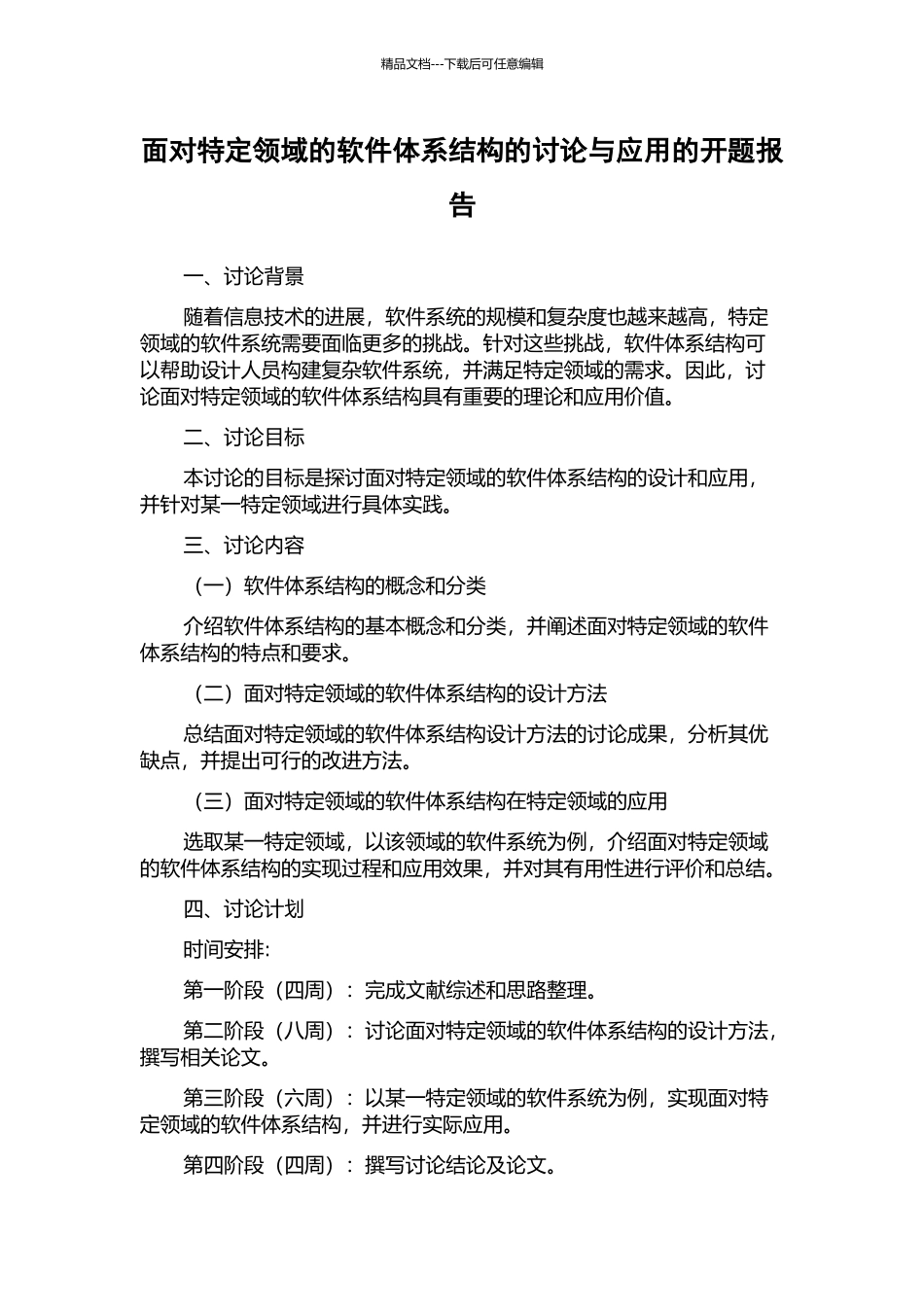 精品文档---下载后可任意编辑

面对特定领域的软件体系结构的讨论与应用的开题报告

一、讨论背景

随着信息技术的进展，软件系统的规模和复杂度也越来越高，特定领域的软件系统需要面临更多的挑战。针对这些挑战，软件体系结构可以帮助设计人员构建复杂软件系统，并满足特定领域的需求。因此，讨论面对特定领域的软件体系结构具有重要的理论和应用价值。

二、讨论目标

本讨论的目标是探讨面对特定领域的软件体系结构的设计和应用，并针对某一特定领域进行具体实践。

三、讨论内容

（一）软件体系结构的概念和分类

介绍软件体系结构的基本概念和分类，并阐述面对特定领域的软件体系结构的特点和要求。

（二）面对特定领域的软件体系结构的设计方法

总结面对特定领域的软件体系结构设计方法的讨论成果，分析其优缺点，并提出可行的改进方法。

（三）面对特定领域的软件体系结构在特定领域的应用

选取某一特定领域，以该领域的软件系统为例，介绍面对特定领域的软件体系结构的实现过程和应用效果，并对其有用性进行评价和总结。

四、讨论计划

时间安排:

第一阶段（四周）：完成文献综述和思路整理。

第二阶段（八周）：讨论面对特定领域的软件体系结构的设计方法，撰写相关论文。

第三阶段（六周）：以某一特定领域的软件系统为例，实现面对特定领域的软件体系结构，并进行实际应用。

第四阶段（四周）：撰写讨论结论及论文。